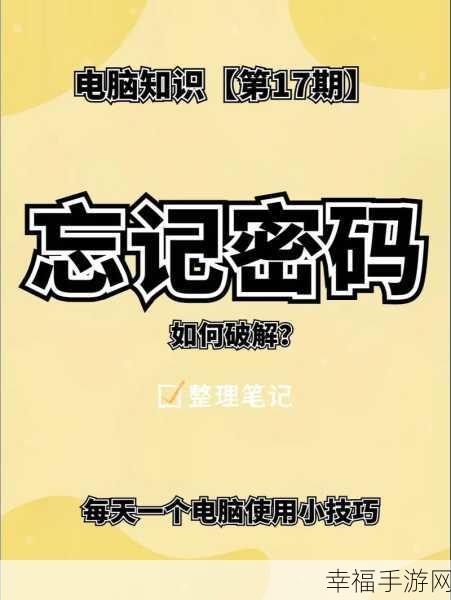 电脑知识【第17期】

忘记密码

如何破解?

整理笔记

每天一个电脑使用小技巧

幸福手游网